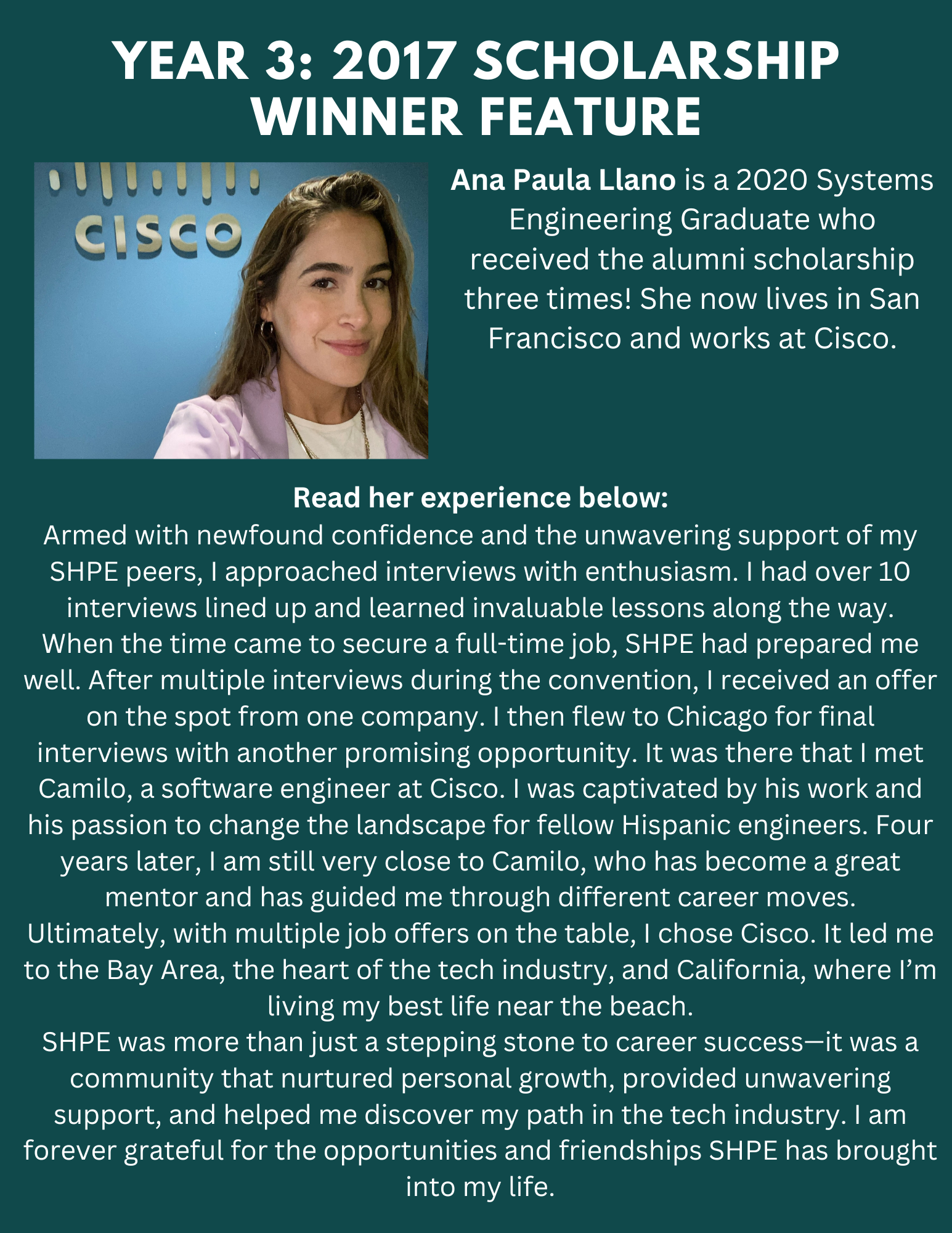 YEAR 3: 2017 SCHOLARSHIP WINNER FEATURE

CISCO

Ana Paula Llano is a 2020 Systems Engineering Graduate who received the alumni scholarship three times! She now lives in San Francisco and works at Cisco.

Read her experience below:

Armed with newfound confidence and the unwavering support of my SHPE peers, I approached interviews with enthusiasm. I had over 10 interviews lined up and learned invaluable lessons along the way. When the time came to secure a full-time job, SHPE had prepared me well. After multiple interviews during the convention, I received an offer on the spot from one company. I then flew to Chicago for final interviews with another promising opportunity. It was there that I met Camilo, a software engineer at Cisco. I was captivated by his work and his passion to change the landscape for fellow Hispanic engineers. Four years later, I am still very close to Camilo, who has become a great mentor and has guided me through different career moves. Ultimately, with multiple job offers on the table, I chose Cisco. It led me to the Bay Area, the heart of the tech industry, and California, where I'm living my best life near the beach.

SHPE was more than just a stepping stone to career success—it was a community that nurtured personal growth, provided unwavering support, and helped me discover my path in the tech industry. I am forever grateful for the opportunities and friendships SHPE has brought into my life.